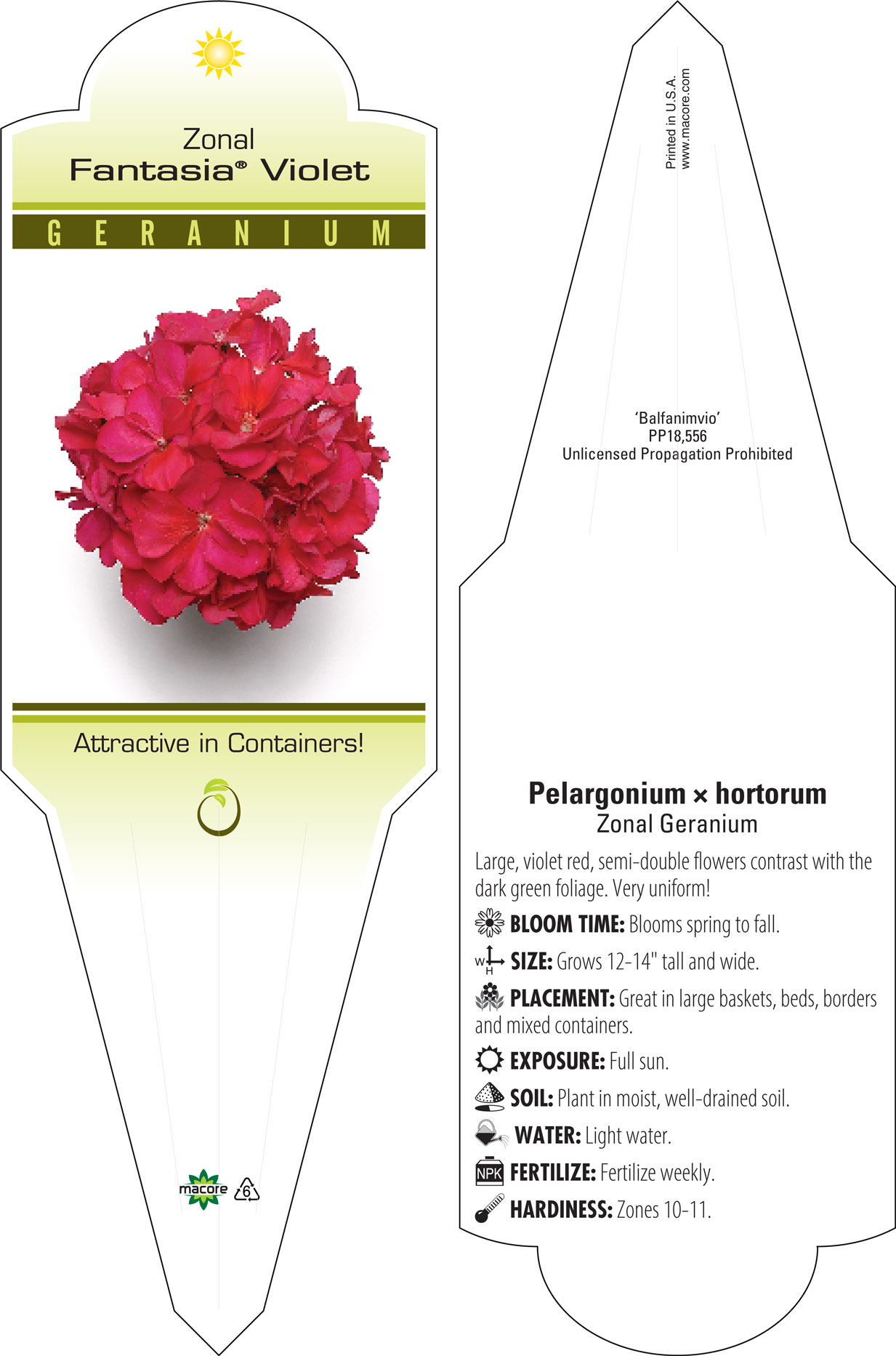 Zonal
Fantasia® Violet

GERANIUM

Attractive in Containers!

macore 6

Printed in U.S.A.
www.macore.com

'Balfanimvio'
PP18,556
Unlicensed Propagation Prohibited

Pelargonium × hortorum
Zonal Geranium

Large, violet red, semi-double flowers contrast with the dark green foliage. Very uniform!

BLOOM TIME: Blooms spring to fall.

W H SIZE: Grows 12-14" tall and wide.

PLACEMENT: Great in large baskets, beds, borders and mixed containers.

EXPOSURE: Full sun.

SOIL: Plant in moist, well-drained soil.

WATER: Light water.

NPK FERTILIZE: Fertilize weekly.

HARDINESS: Zones 10-11.